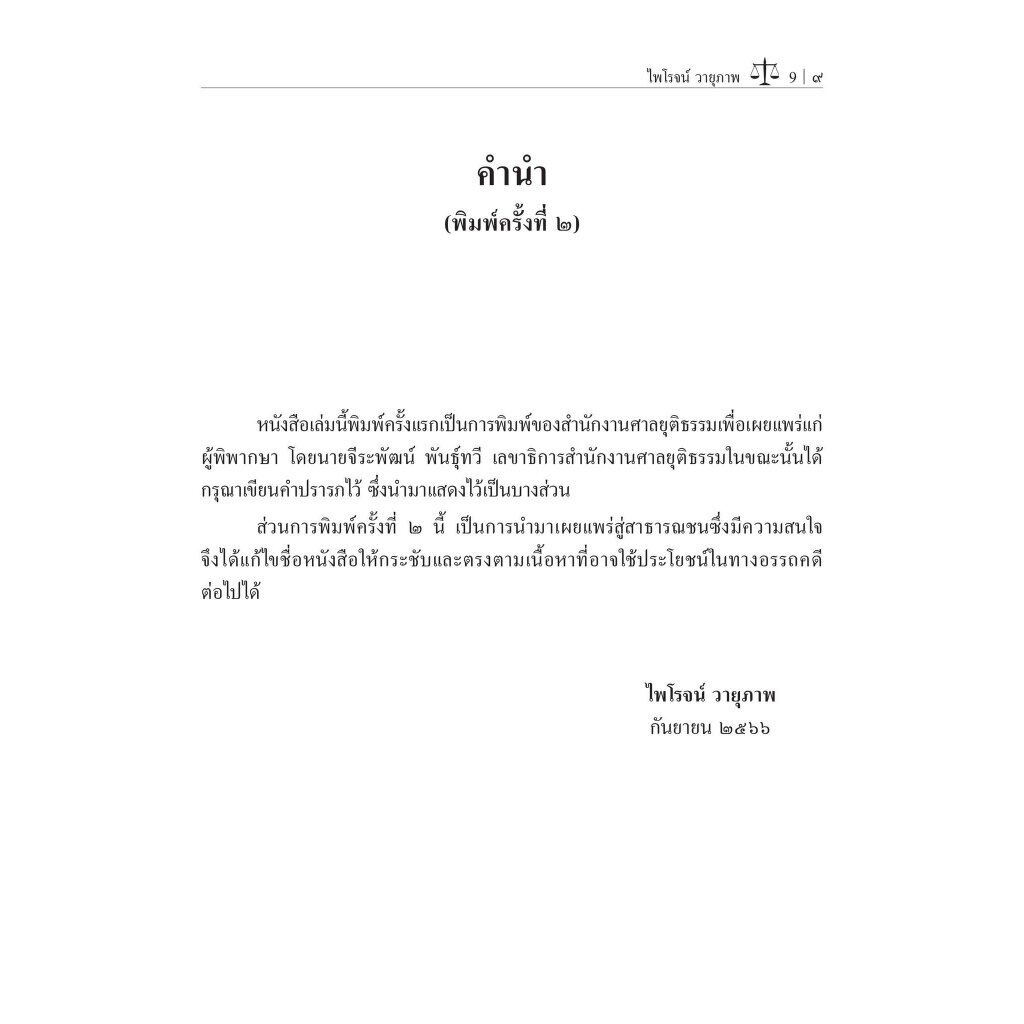 ไพโรจน์ วายุภาพ 9 | ๙

คำนำ
(พิมพ์ครั้งที่ ๒)

หนังสือเล่มนี้พิมพ์ครั้งแรกเป็นการพิมพ์ของสำนักงานศาลยุติธรรมเพื่อเผยแพร่แก่ผู้พิพากษา โดยนายจีระพัฒน์ พันธุ์ทวี เลขาธิการสำนักงานศาลยุติธรรมในขณะนั้นได้กรุณาเขียนคำปรารภไว้ ซึ่งนำมาแสดงไว้เป็นบางส่วน

ส่วนการพิมพ์ครั้งที่ ๒ นี้ เป็นการนำมาเผยแพร่สู่สาธารณชนซึ่งมีความสนใจ จึงได้แก้ไขชื่อหนังสือให้กระชับและตรงตามเนื้อหาที่อาจใช้ประโยชน์ในทางอรรถคดีต่อไปได้

ไพโรจน์ วายุภาพ
กันยายน ๒๕๖๖